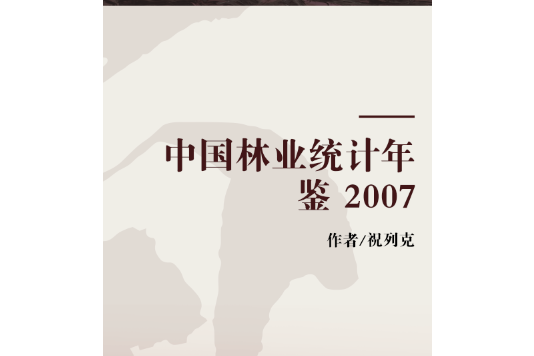 中国林业统计年鉴 2007

作者/祝列克